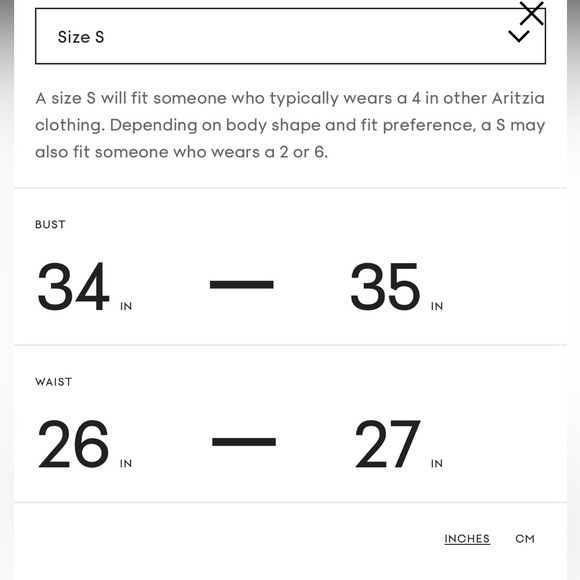 Size S

A size S will fit someone who typically wears a 4 in other Aritzia clothing. Depending on body shape and fit preference, a S may also fit someone who wears a 2 or 6.

BUST

34 IN — 35 IN

WAIST

26 IN — 27 IN

INCHES CM